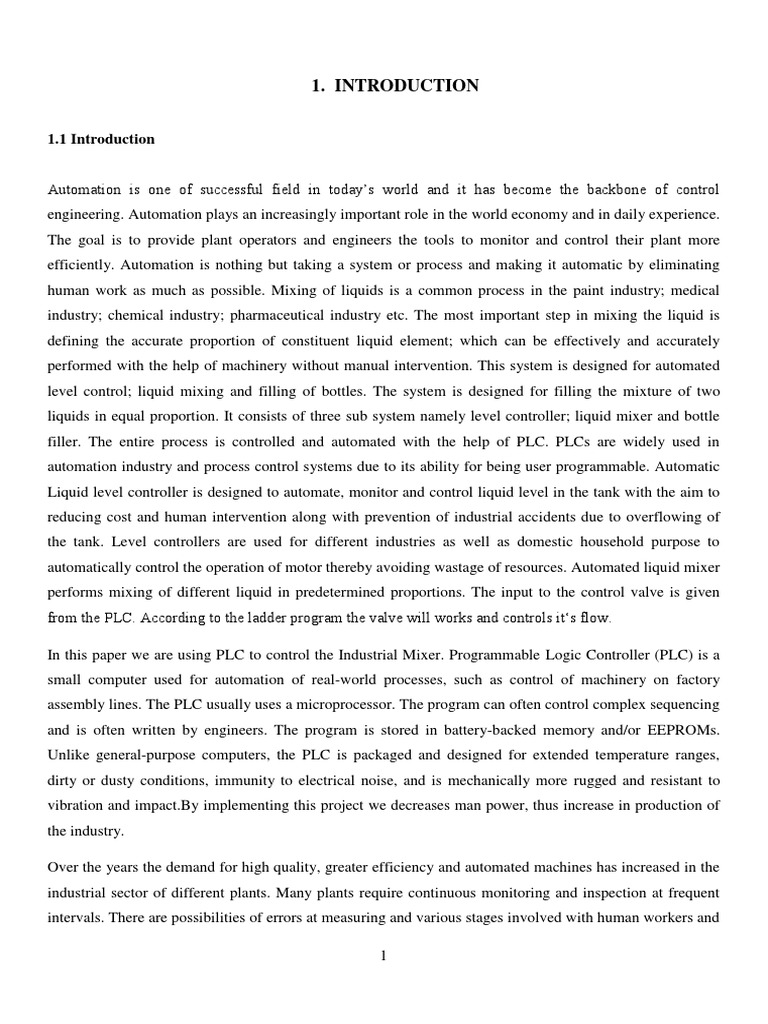 1. INTRODUCTION

1.1 Introduction

Automation is one of successful field in today's world and it has become the backbone of control engineering. Automation plays an increasingly important role in the world economy and in daily experience. The goal is to provide plant operators and engineers the tools to monitor and control their plant more efficiently. Automation is nothing but taking a system or process and making it automatic by eliminating human work as much as possible. Mixing of liquids is a common process in the paint industry; medical industry; chemical industry; pharmaceutical industry etc. The most important step in mixing the liquid is defining the accurate proportion of constituent liquid element; which can be effectively and accurately performed with the help of machinery without manual intervention. This system is designed for automated level control; liquid mixing and filling of bottles. The system is designed for filling the mixture of two liquids in equal proportion. It consists of three sub system namely level controller; liquid mixer and bottle filler. The entire process is controlled and automated with the help of PLC. PLCs are widely used in automation industry and process control systems due to its ability for being user programmable. Automatic Liquid level controller is designed to automate, monitor and control liquid level in the tank with the aim to reducing cost and human intervention along with prevention of industrial accidents due to overflowing of the tank. Level controllers are used for different industries as well as domestic household purpose to automatically control the operation of motor thereby avoiding wastage of resources. Automated liquid mixer performs mixing of different liquid in predetermined proportions. The input to the control valve is given from the PLC. According to the ladder program the valve will works and controls it's flow.

In this paper we are using PLC to control the Industrial Mixer. Programmable Logic Controller (PLC) is a small computer used for automation of real-world processes, such as control of machinery on factory assembly lines. The PLC usually uses a microprocessor. The program can often control complex sequencing and is often written by engineers. The program is stored in battery-backed memory and/or EEPROMs. Unlike general-purpose computers, the PLC is packaged and designed for extended temperature ranges, dirty or dusty conditions, immunity to electrical noise, and is mechanically more rugged and resistant to vibration and impact.By implementing this project we decreases man power, thus increase in production of the industry.

Over the years the demand for high quality, greater efficiency and automated machines has increased in the industrial sector of different plants. Many plants require continuous monitoring and inspection at frequent intervals. There are possibilities of errors at measuring and various stages involved with human workers and

1